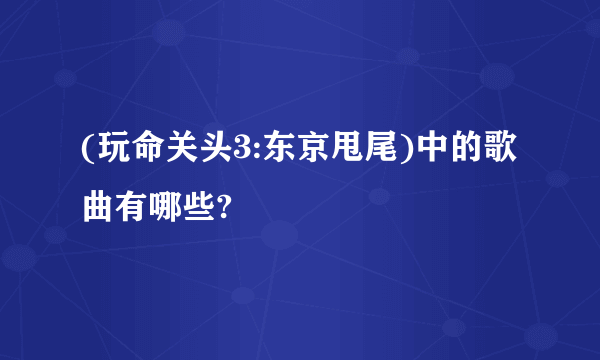 (玩命关头3:东京甩尾)中的歌曲有哪些?